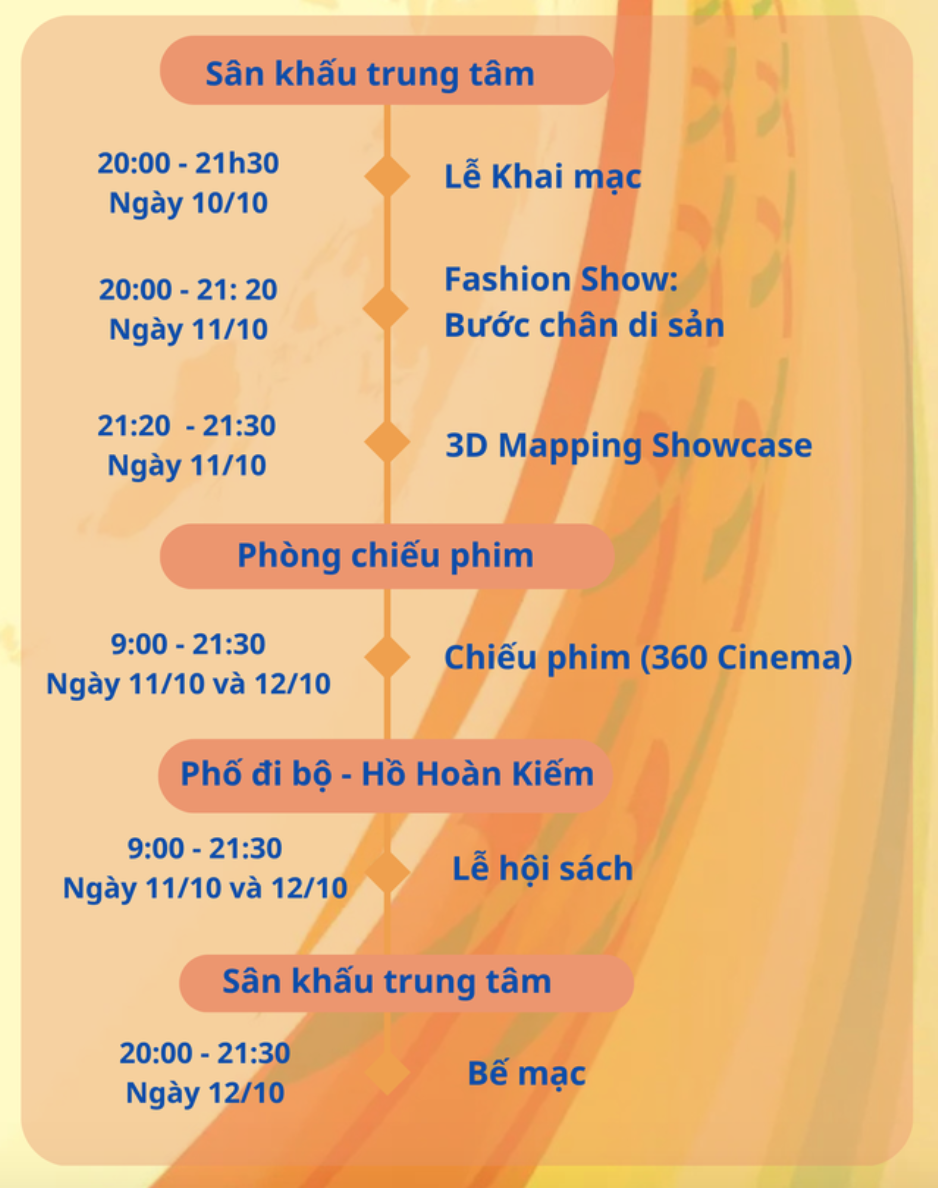 Sân khấu trung tâm

20:00 - 21h30
Ngày 10/10

Lễ Khai mạc

20:00 - 21: 20
Ngày 11/10

Fashion Show:
Bước chân di sản

21:20 - 21:30
Ngày 11/10

3D Mapping Showcase

Phòng chiếu phim

9:00 - 21:30
Ngày 11/10 và 12/10

Chiếu phim (360 Cinema)

Phố đi bộ - Hồ Hoàn Kiếm

9:00 - 21:30
Ngày 11/10 và 12/10

Lễ hội sách

Sân khấu trung tâm

20:00 - 21:30
Ngày 12/10

Bế mạc